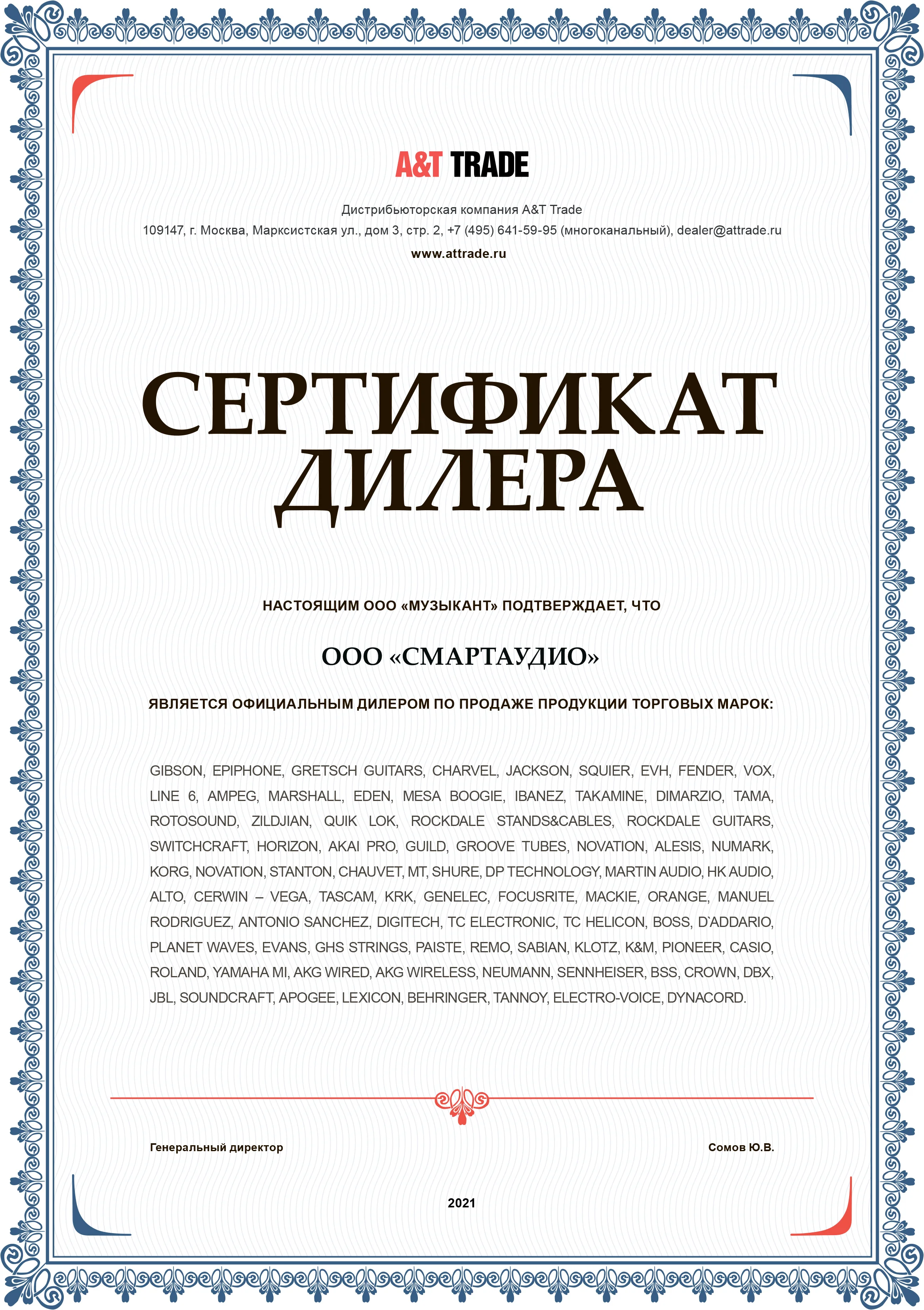 A&T TRADE

Дистрибьюторская компания A&T Trade
109147, г. Москва, Марксистская ул., дом 3, стр. 2, +7 (495) 641-59-95 (многоканальный), dealer@attrade.ru
www.attrade.ru

СЕРТИФИКАТ ДИЛЕРА

НАСТОЯЩИМ ООО «МУЗЫКАНТ» ПОДТВЕРЖДАЕТ, ЧТО

ООО «СМАРТАУДИО»

ЯВЛЯЕТСЯ ОФИЦИАЛЬНЫМ ДИЛЕРОМ ПО ПРОДАЖЕ ПРОДУКЦИИ ТОРГОВЫХ МАРОК:

GIBSON, EPIPHONE, GRETSCH GUITARS, CHARVEL, JACKSON, SQUIER, EVH, FENDER, VOX, LINE 6, AMPEG, MARSHALL, EDEN, MESA BOOGIE, IBANEZ, TAKAMINE, DIMARZIO, TAMA, ROTOSOUND, ZILDJIAN, QUIK LOK, ROCKDALE STANDS&CABLES, ROCKDALE GUITARS, SWITCHCRAFT, HORIZON, AKAI PRO, GUILD, GROOVE TUBES, NOVATION, ALESIS, NUMARK, KORG, NOVATION, STANTON, CHAUVET, MT, SHURE, DP TECHNOLOGY, MARTIN AUDIO, HK AUDIO, ALTO, CERWIN – VEGA, TASCAM, KRK, GENELEC, FOCUSRITE, MACKIE, ORANGE, MANUEL RODRIGUEZ, ANTONIO SANCHEZ, DIGITECH, TC ELECTRONIC, TC HELICON, BOSS, D'ADDARIO, PLANET WAVES, EVANS, GHS STRINGS, PAISTE, REMO, SABIAN, KLOTZ, K&M, PIONEER, CASIO, ROLAND, YAMAHA MI, AKG WIRED, AKG WIRELESS, NEUMANN, SENNHEISER, BSS, CROWN, DBX, JBL, SOUNDCRAFT, APOGEE, LEXICON, BEHRINGER, TANNOY, ELECTRO-VOICE, DYNACORD.

Генеральный директор

Сомов Ю.В.

2021